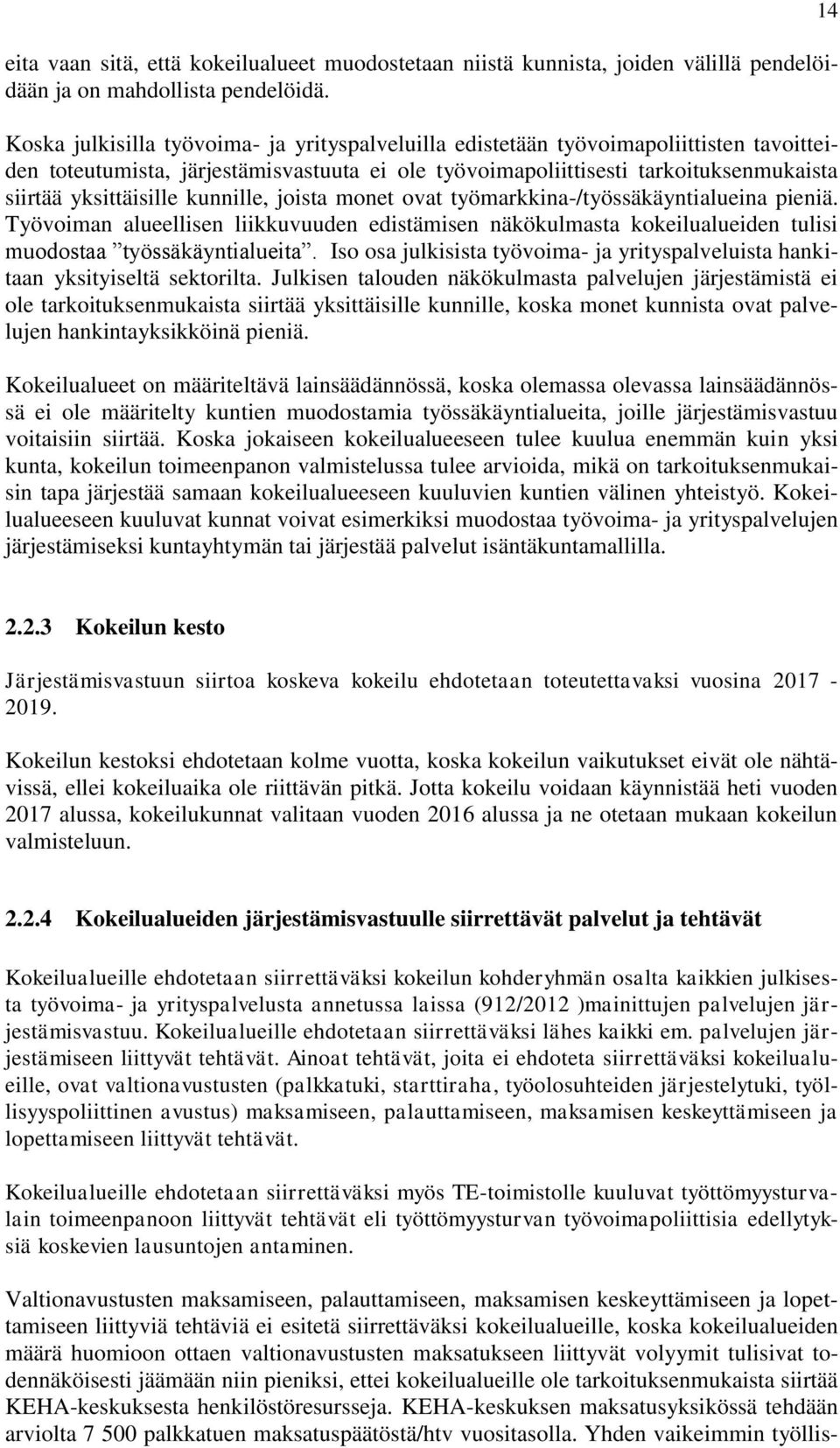 14

eita vaan sitä, että kokeilualueet muodostetaan niistä kunnista, joiden välillä pendelöidään ja on mahdollista pendelöidä.

Koska julkisilla työvoima- ja yrityspalveluilla edistetään työvoimapoliittisten tavoitteiden toteutumista, järjestämisvastuuta ei ole työvoimapoliittisesti tarkoituksenmukaista siirtää yksittäisille kunnille, joista monet ovat työmarkkina-/työssäkäyntialueina pieniä. Työvoiman alueellisen liikkuvuuden edistämisen näkökulmasta kokeilualueiden tulisi muodostaa ”työssäkäyntialueita”. Iso osa julkisista työvoima- ja yrityspalveluista hankitaan yksityiseltä sektorilta. Julkisen talouden näkökulmasta palvelujen järjestämistä ei ole tarkoituksenmukaista siirtää yksittäisille kunnille, koska monet kunnista ovat palvelujen hankintayksikköinä pieniä.

Kokeilualueet on määriteltävä lainsäädännössä, koska olemassa olevassa lainsäädännössä ei ole määritelty kuntien muodostamia työssäkäyntialueita, joille järjestämisvastuu voitaisiin siirtää. Koska jokaiseen kokeilualueeseen tulee kuulua enemmän kuin yksi kunta, kokeilun toimeenpanon valmistelussa tulee arvioida, mikä on tarkoituksenmukaisin tapa järjestää samaan kokeilualueeseen kuuluvien kuntien välinen yhteistyö. Kokeilualueeseen kuuluvat kunnat voivat esimerkiksi muodostaa työvoima- ja yrityspalvelujen järjestämiseksi kuntayhtymän tai järjestää palvelut isäntäkuntamallilla.

2.2.3 Kokeilun kesto

Järjestämisvastuun siirtoa koskeva kokeilu ehdotetaan toteutettavaksi vuosina 2017 - 2019.

Kokeilun kestoksi ehdotetaan kolme vuotta, koska kokeilun vaikutukset eivät ole nähtävissä, ellei kokeiluaika ole riittävän pitkä. Jotta kokeilu voidaan käynnistää heti vuoden 2017 alussa, kokeilukunnat valitaan vuoden 2016 alussa ja ne otetaan mukaan kokeilun valmisteluun.

2.2.4 Kokeilualueiden järjestämisvastuulle siirrettävät palvelut ja tehtävät

Kokeilualueille ehdotetaan siirrettäväksi kokeilun kohderyhmän osalta kaikkien julkisesta työvoima- ja yrityspalvelusta annetussa laissa (912/2012 )mainittujen palvelujen järjestämisvastuu. Kokeilualueille ehdotetaan siirrettäväksi lähes kaikki em. palvelujen järjestämiseen liittyvät tehtävät. Ainoat tehtävät, joita ei ehdoteta siirrettäväksi kokeilualueille, ovat valtionavustusten (palkkatuki, starttiraha, työolosuhteiden järjestelytuki, työllisyyspoliittinen avustus) maksamiseen, palauttamiseen, maksamisen keskeyttämiseen ja lopettamiseen liittyvät tehtävät.

Kokeilualueille ehdotetaan siirrettäväksi myös TE-toimistolle kuuluvat työttömyysturvalain toimeenpanoon liittyvät tehtävät eli työttömyysturvan työvoimapoliittisia edellytyksiä koskevien lausuntojen antaminen.

Valtionavustusten maksamiseen, palauttamiseen, maksamisen keskeyttämiseen ja lopettamiseen liittyviä tehtäviä ei esitetä siirrettäväksi kokeilualueille, koska kokeilualueiden määrä huomioon ottaen valtionavustusten maksatukseen liittyvät volyymit tulisivat todennäköisesti jäämään niin pieniksi, ettei kokeilualueille ole tarkoituksenmukaista siirtää KEHA-keskuksesta henkilöstöresursseja. KEHA-keskuksen maksatusyksikössä tehdään arviolta 7 500 palkkatuen maksatuspäätöstä/htv vuositasolla. Yhden vaikeimmin työllis-